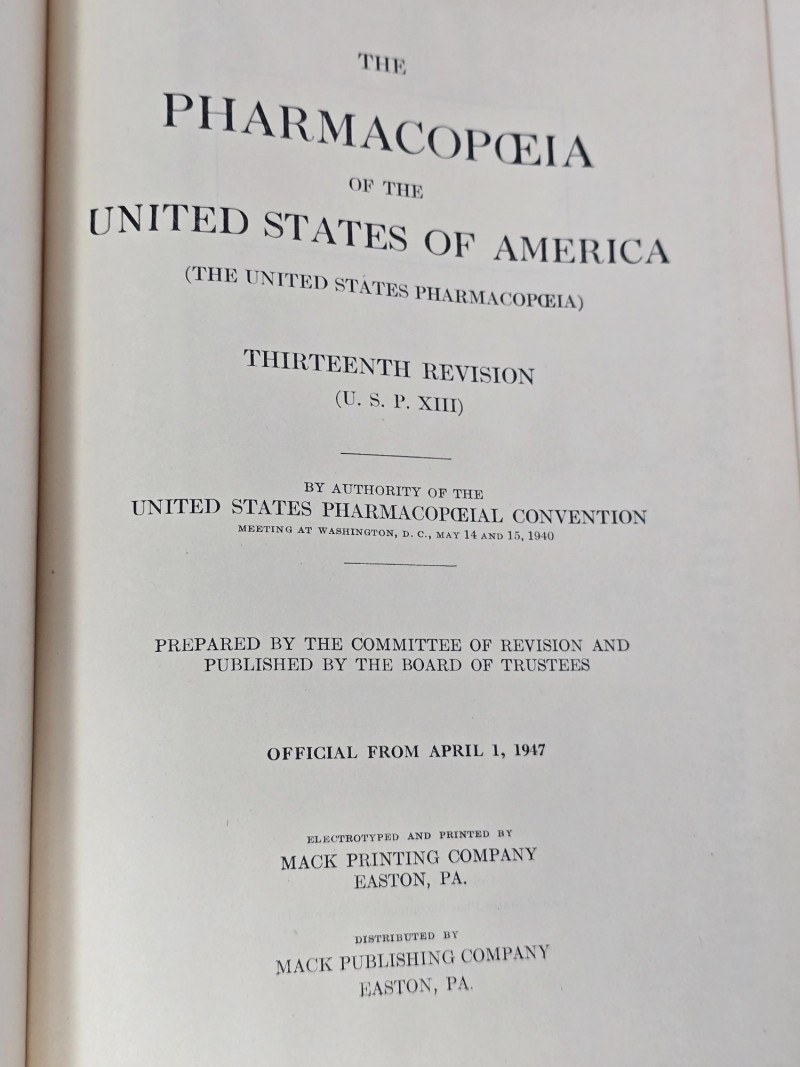 THE

PHARMACOPŒIA

OF THE

UNITED STATES OF AMERICA

(THE UNITED STATES PHARMACOPŒIA)

THIRTEENTH REVISION

(U. S. P. XIII)

BY AUTHORITY OF THE

UNITED STATES PHARMACOPŒIAL CONVENTION

MEETING AT WASHINGTON, D. C., MAY 14 AND 15, 1940

PREPARED BY THE COMMITTEE OF REVISION AND PUBLISHED BY THE BOARD OF TRUSTEES

OFFICIAL FROM APRIL 1, 1947

ELECTROTYPED AND PRINTED BY

MACK PRINTING COMPANY

EASTON, PA.

DISTRIBUTED BY

MACK PUBLISHING COMPANY

EASTON, PA.